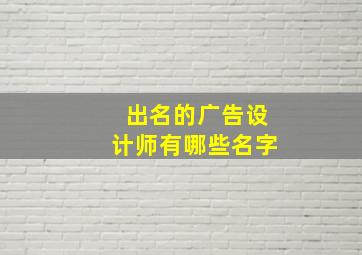 出名的广告设计师有哪些名字